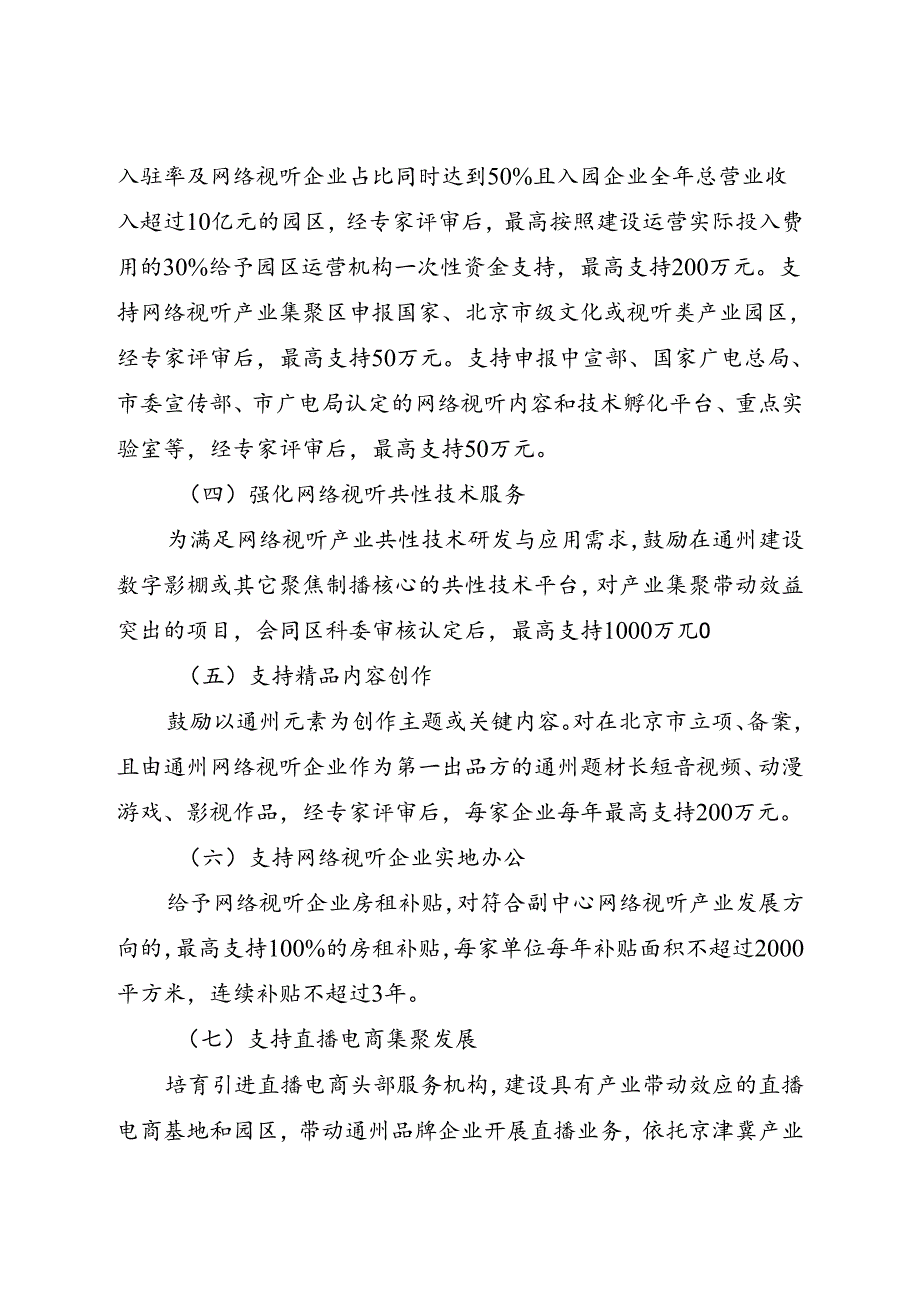 入驻率及网络视听企业占比同时达到50%且入园企业全年总营业收入超过10亿元的园区，经专家评审后，最高按照建设运营实际投入费用的30%给予园区运营机构一次性资金支持，最高支持200万元。支持网络视听产业集聚区申报国家、北京市级文化或视听类产业园区，经专家评审后，最高支持50万元。支持申报中宣部、国家广电总局、市委宣传部、市广电局认定的网络视听内容和技术孵化平台、重点实验室等，经专家评审后，最高支持50万元。

（四）强化网络视听共性技术服务

为满足网络视听产业共性技术研发与应用需求，鼓励在通州建设数字影棚或其它聚焦制播核心的共性技术平台，对产业集聚带动效益突出的项目，会同区科委审核认定后，最高支持1000万兀0

（五）支持精品内容创作

鼓励以通州元素为创作主题或关键内容。对在北京市立项、备案，且由通州网络视听企业作为第一出品方的通州题材长短音视频、动漫游戏、影视作品，经专家评审后，每家企业每年最高支持200万元。

（六）支持网络视听企业实地办公

给予网络视听企业房租补贴，对符合副中心网络视听产业发展方向的，最高支持100%的房租补贴，每家单位每年补贴面积不超过2000平方米，连续补贴不超过3年。

（七）支持直播电商集聚发展

培育引进直播电商头部服务机构，建设具有产业带动效应的直播电商基地和园区，带动通州品牌企业开展直播业务，依托京津冀产业